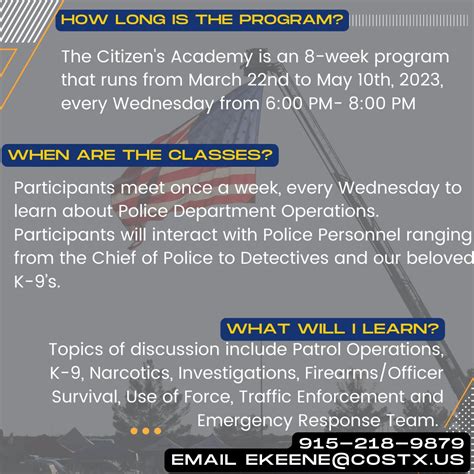 HOW LONG IS THE PROGRAM?

The Citizen's Academy is an 8-week program that runs from March 22nd to May 10th, 2023, every Wednesday from 6:00 PM- 8:00 PM

WHEN ARE THE CLASSES?

Participants meet once a week, every Wednesday to learn about Police Department Operations. Participants will interact with Police Personnel ranging from the Chief of Police to Detectives and our beloved K-9's.

WHAT WILL I LEARN?

Topics of discussion include Patrol Operations, K-9, Narcotics, Investigations, Firearms/Officer Survival, Use of Force, Traffic Enforcement and Emergency Response Team.

915-218-9879
EMAIL EKEENE@COSTX.US